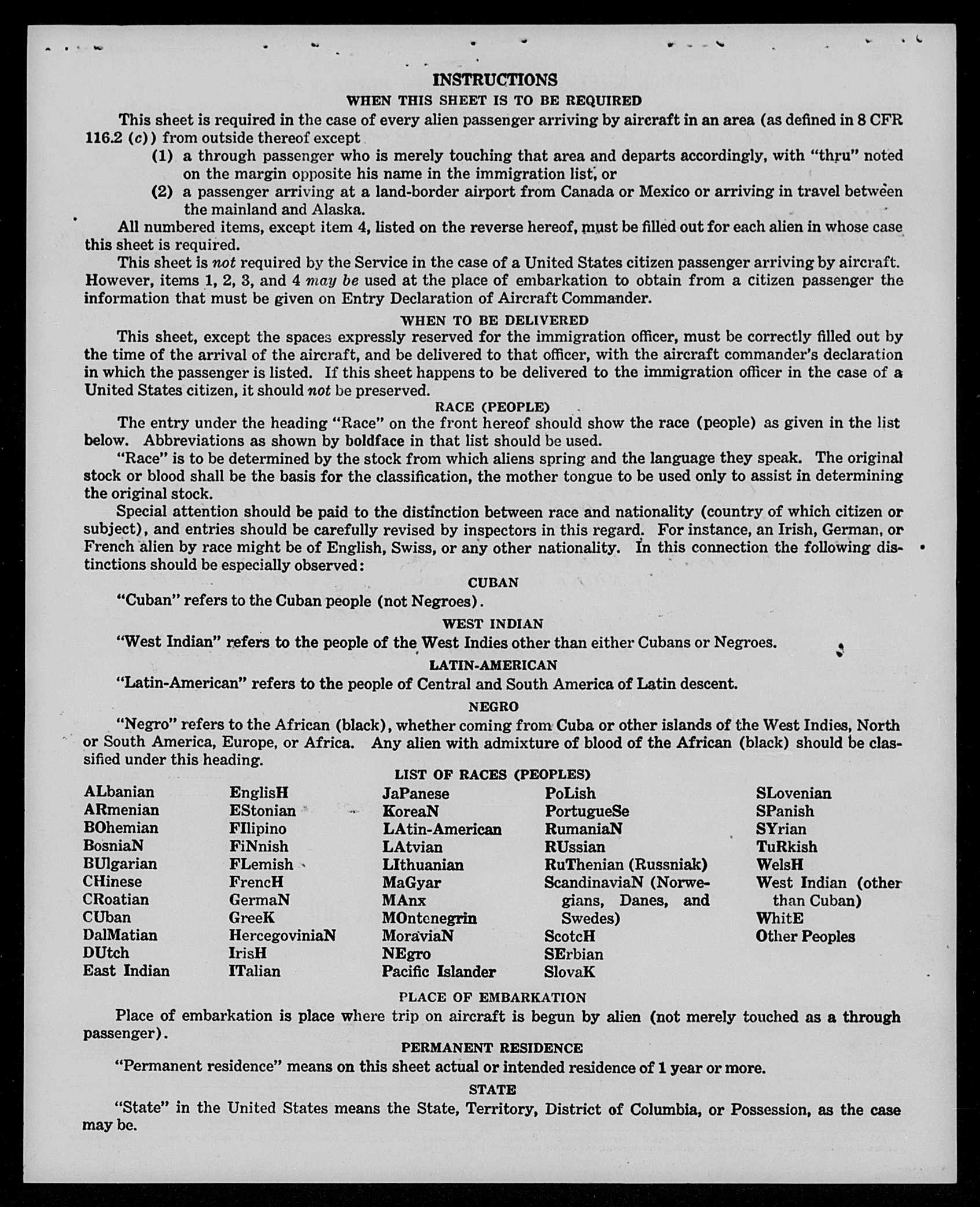 INSTRUCTIONS

WHEN THIS SHEET IS TO BE REQUIRED

This sheet is required in the case of every alien passenger arriving by aircraft in an area (as defined in 8 CFR 116.2 (c)) from outside thereof except

(1) a through passenger who is merely touching that area and departs accordingly, with "thru" noted on the margin opposite his name in the immigration list, or

(2) a passenger arriving at a land-border airport from Canada or Mexico or arriving in travel between the mainland and Alaska.

All numbered items, except item 4, listed on the reverse hereof, must be filled out for each alien in whose case this sheet is required.

This sheet is not required by the Service in the case of a United States citizen passenger arriving by aircraft. However, items 1, 2, 3, and 4 may be used at the place of embarkation to obtain from a citizen passenger the information that must be given on Entry Declaration of Aircraft Commander.

WHEN TO BE DELIVERED

This sheet, except the spaces expressly reserved for the immigration officer, must be correctly filled out by the time of the arrival of the aircraft, and be delivered to that officer, with the aircraft commander's declaration in which the passenger is listed. If this sheet happens to be delivered to the immigration officer in the case of a United States citizen, it should not be preserved.

RACE (PEOPLE)

The entry under the heading "Race" on the front hereof should show the race (people) as given in the list below. Abbreviations as shown by boldface in that list should be used.

"Race" is to be determined by the stock from which aliens spring and the language they speak. The original stock or blood shall be the basis for the classification, the mother tongue to be used only to assist in determining the original stock.

Special attention should be paid to the distinction between race and nationality (country of which citizen or subject), and entries should be carefully revised by inspectors in this regard. For instance, an Irish, German, or French alien by race might be of English, Swiss, or any other nationality. In this connection the following distinctions should be especially observed:

CUBAN

"Cuban" refers to the Cuban people (not Negroes).

WEST INDIAN

"West Indian" refers to the people of the West Indies other than either Cubans or Negroes.

LATIN-AMERICAN

"Latin-American" refers to the people of Central and South America of Latin descent.

NEGRO

"Negro" refers to the African (black), whether coming from Cuba or other islands of the West Indies, North or South America, Europe, or Africa. Any alien with admixture of blood of the African (black) should be classified under this heading.

LIST OF RACES (PEOPLES)

ALbanian
ARmenian
BOhemian
BosniaN
BUlgarian
CHinese
CRoatian
CUban
DalMatian
DUtch
East Indian

EnglisH
EStonian
FIlipino
FiNnish
FLemish
FrencH
GermaN
GreeK
HercegoviniaN
IrisH
ITalian

JaPanese
KoreaN
LAtin-American
LAtvian
LIthuanian
MaGyar
MAnx
MOntenegrin
MoraviaN
NEgro
Pacific Islander

PoLish
PortugueSe
RumaniaN
RUssian
RuThenian (Russniak)
ScandinaviaN (Norwegians, Danes, and Swedes)
ScotcH
SErbian
SlovaK

SLovenian
SPanish
SYrian
TuRkish
WelsH
West Indian (other than Cuban)
WhitE
Other Peoples

PLACE OF EMBARKATION

Place of embarkation is place where trip on aircraft is begun by alien (not merely touched as a through passenger).

PERMANENT RESIDENCE

"Permanent residence" means on this sheet actual or intended residence of 1 year or more.

STATE

"State" in the United States means the State, Territory, District of Columbia, or Possession, as the case may be.